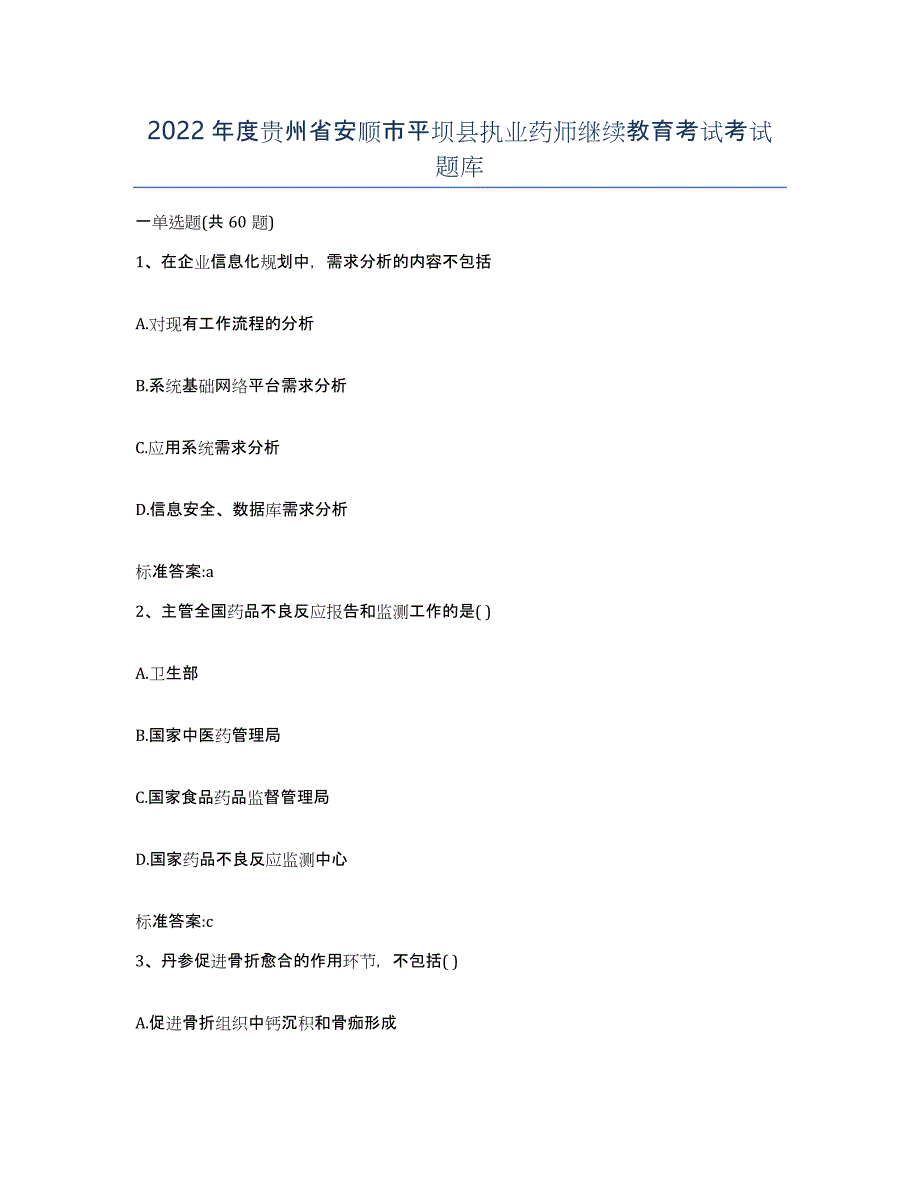 2022年度贵州省安顺市平坝县执业药师继续教育考试考试题库

一单选题(共 60 题)

1、在企业信息化规划中，需求分析的内容不包括

A.对现有工作流程的分析

B.系统基础网络平台需求分析

C.应用系统需求分析

D.信息安全、数据库需求分析

标准答案:a

2、主管全国药品不良反应报告和监测工作的是( )

A.卫生部

B.国家中医药管理局

C.国家食品药品监督管理局

D.国家药品不良反应监测中心

标准答案:c

3、丹参促进骨折愈合的作用环节，不包括( )

A.促进骨折组织中钙沉积和骨痂形成